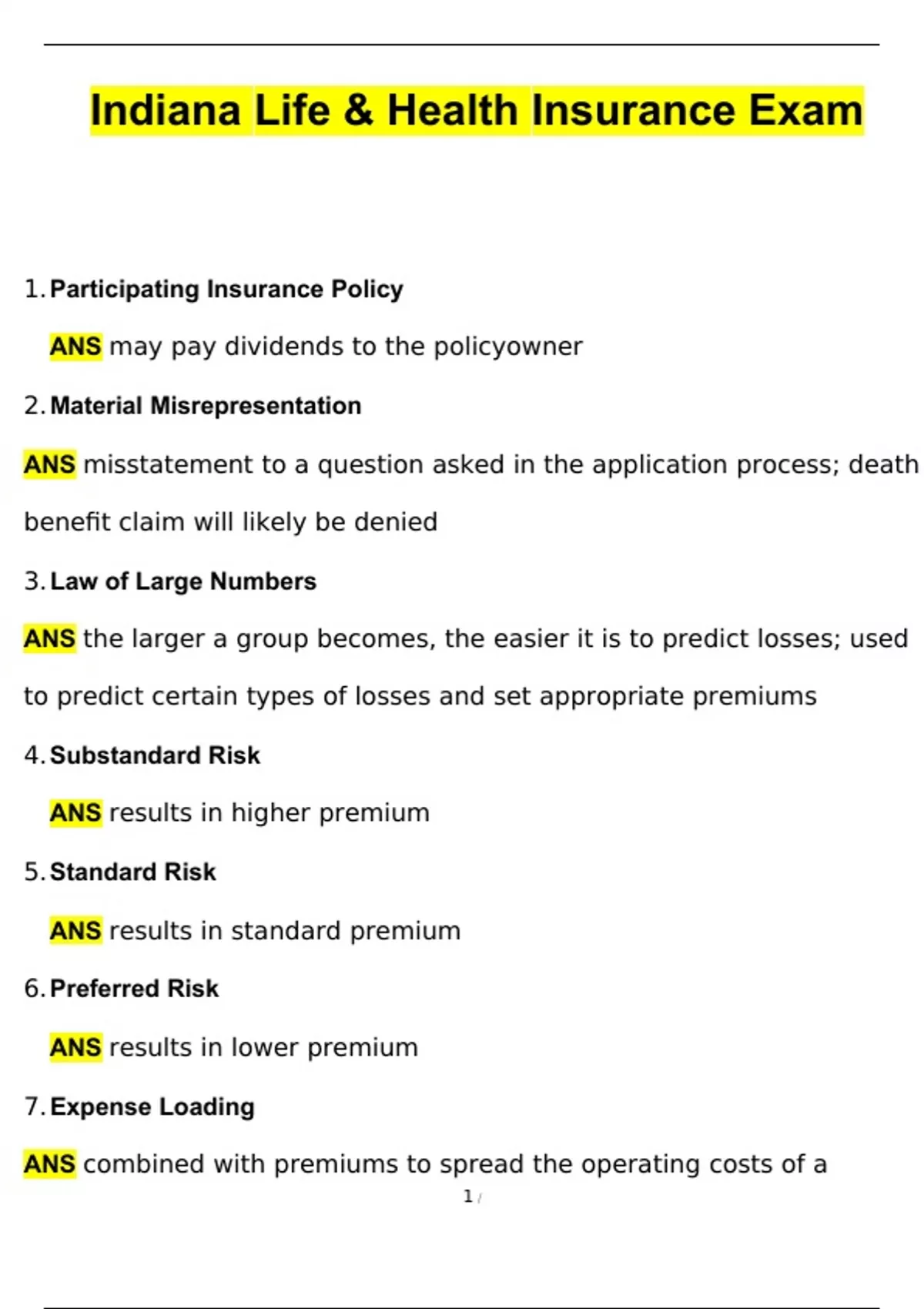 Indiana Life & Health Insurance Exam

1. Participating Insurance Policy

ANS may pay dividends to the policyowner

2. Material Misrepresentation

ANS misstatement to a question asked in the application process; death benefit claim will likely be denied

3. Law of Large Numbers

ANS the larger a group becomes, the easier it is to predict losses; used to predict certain types of losses and set appropriate premiums

4. Substandard Risk

ANS results in higher premium

5. Standard Risk

ANS results in standard premium

6. Preferred Risk

ANS results in lower premium

7. Expense Loading

ANS combined with premiums to spread the operating costs of a

1 /